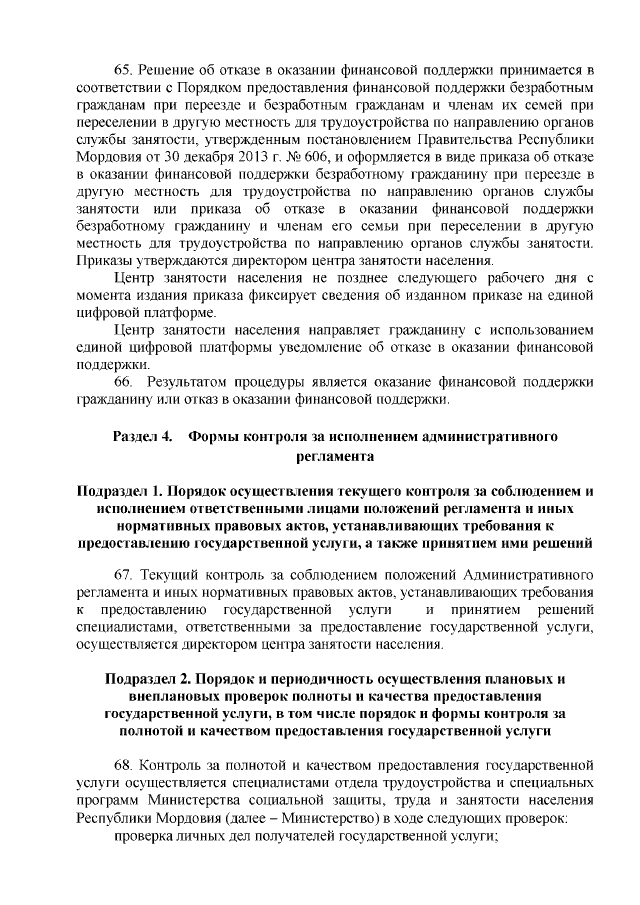 65. Решение об отказе в оказании финансовой поддержки принимается в соответствии с Порядком предоставления финансовой поддержки безработным гражданам при переезде и безработным гражданам и членам их семей при переселении в другую местность для трудоустройства по направлению органов службы занятости, утвержденным постановлением Правительства Республики Мордовия от 30 декабря 2013 г. № 606, и оформляется в виде приказа об отказе в оказании финансовой поддержки безработному гражданину при переезде в другую местность для трудоустройства по направлению органов службы занятости или приказа об отказе в оказании финансовой поддержки безработному гражданину и членам его семьи при переселении в другую местность для трудоустройства по направлению органов службы занятости. Приказы утверждаются директором центра занятости населения.

Центр занятости населения не позднее следующего рабочего дня с момента издания приказа фиксирует сведения об изданном приказе на единой цифровой платформе.

Центр занятости населения направляет гражданину с использованием единой цифровой платформы уведомление об отказе в оказании финансовой поддержки.

66. Результатом процедуры является оказание финансовой поддержки гражданину или отказ в оказании финансовой поддержки.

Раздел 4. Формы контроля за исполнением административного регламента

Подраздел 1. Порядок осуществления текущего контроля за соблюдением и исполнением ответственными лицами положений регламента и иных нормативных правовых актов, устанавливающих требования к предоставлению государственной услуги, а также принятием ими решений

67. Текущий контроль за соблюдением положений Административного регламента и иных нормативных правовых актов, устанавливающих требования к предоставлению государственной услуги и принятием решений специалистами, ответственными за предоставление государственной услуги, осуществляется директором центра занятости населения.

Подраздел 2. Порядок и периодичность осуществления плановых и внеплановых проверок полноты и качества предоставления государственной услуги, в том числе порядок и формы контроля за полнотой и качеством предоставления государственной услуги

68. Контроль за полнотой и качеством предоставления государственной услуги осуществляется специалистами отдела трудоустройства и специальных программ Министерства социальной защиты, труда и занятости населения Республики Мордовия (далее – Министерство) в ходе следующих проверок:

проверка личных дел получателей государственной услуги;